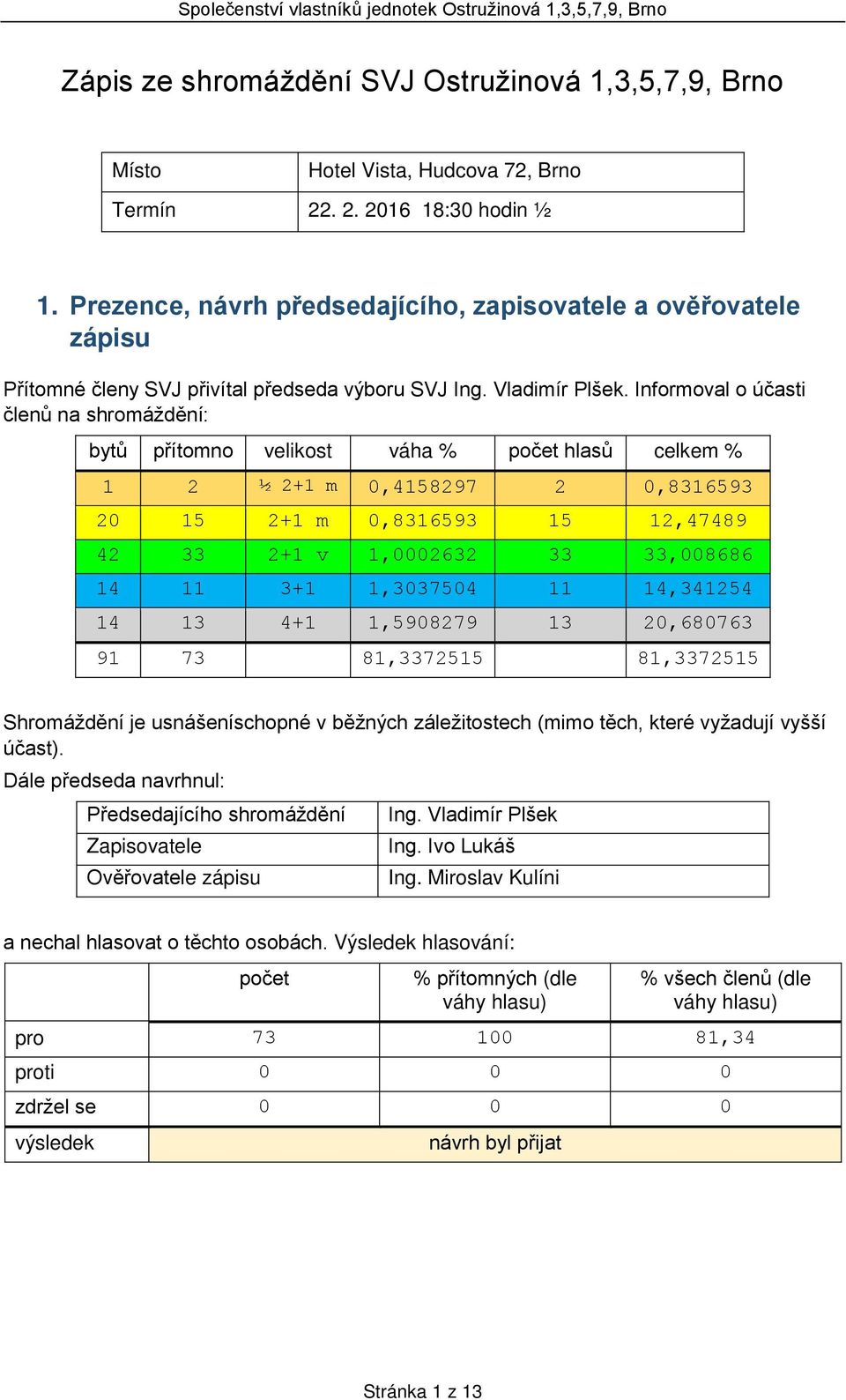 Společenství vlastníků jednotek Ostružinová 1,3,5,7,9, Brno

Zápis ze shromáždění SVJ Ostružinová 1,3,5,7,9, Brno

| Místo | Hotel Vista, Hudcova 72, Brno |
|---|---|
| Termín | 22. 2. 2016 18:30 hodin ½ |

1. Prezence, návrh předsedajícího, zapisovatele a ověřovatele zápisu

Přítomné členy SVJ přivítal předseda výboru SVJ Ing. Vladimír Plšek. Informoval o účasti členů na shromáždění:

| bytů | přítomno | velikost | váha % | počet hlasů | celkem % |
|---|---|---|---|---|---|
| 1 | 2 | ½ 2+1 m | 0,4158297 | 2 | 0,8316593 |
| 20 | 15 | 2+1 m | 0,8316593 | 15 | 12,47489 |
| 42 | 33 | 2+1 v | 1,0002632 | 33 | 33,008686 |
| 14 | 11 | 3+1 | 1,3037504 | 11 | 14,341254 |
| 14 | 13 | 4+1 | 1,5908279 | 13 | 20,680763 |
| 91 | 73 | | 81,3372515 | | 81,3372515 |

Shromáždění je usnášeníschopné v běžných záležitostech (mimo těch, které vyžadují vyšší účast).

Dále předseda navrhnul:

| Předsedajícího shromáždění | Ing. Vladimír Plšek |
|---|---|
| Zapisovatele | Ing. Ivo Lukáš |
| Ověřovatele zápisu | Ing. Miroslav Kulíni |

a nechal hlasovat o těchto osobách. Výsledek hlasování:

| | počet | % přítomných (dle váhy hlasu) | % všech členů (dle váhy hlasu) |
|---|---|---|---|
| pro | 73 | 100 | 81,34 |
| proti | 0 | 0 | 0 |
| zdržel se | 0 | 0 | 0 |
| výsledek | návrh byl přijat | | |

Stránka 1 z 13